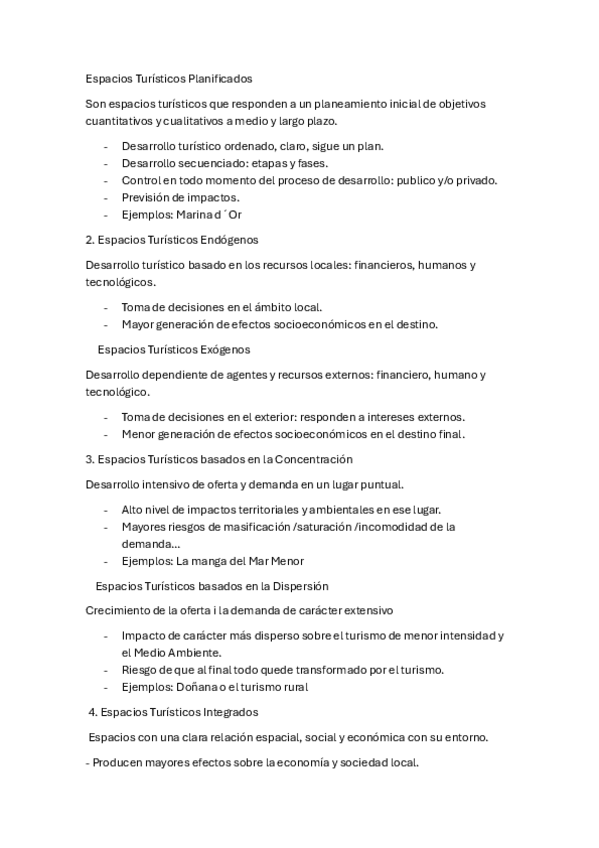 Espacios Turísticos Planificados

Son espacios turísticos que responden a un planeamiento inicial de objetivos cuantitativos y cualitativos a medio y largo plazo.

- Desarrollo turístico ordenado, claro, sigue un plan.
- Desarrollo secuenciado: etapas y fases.
- Control en todo momento del proceso de desarrollo: publico y/o privado.
- Previsión de impactos.
- Ejemplos: Marina d´Or

2. Espacios Turísticos Endógenos

Desarrollo turístico basado en los recursos locales: financieros, humanos y tecnológicos.

- Toma de decisiones en el ámbito local.
- Mayor generación de efectos socioeconómicos en el destino.

Espacios Turísticos Exógenos

Desarrollo dependiente de agentes y recursos externos: financiero, humano y tecnológico.

- Toma de decisiones en el exterior: responden a intereses externos.
- Menor generación de efectos socioeconómicos en el destino final.

3. Espacios Turísticos basados en la Concentración

Desarrollo intensivo de oferta y demanda en un lugar puntual.

- Alto nivel de impactos territoriales y ambientales en ese lugar.
- Mayores riesgos de masificación /saturación /incomodidad de la demanda...
- Ejemplos: La manga del Mar Menor

Espacios Turísticos basados en la Dispersión

Crecimiento de la oferta i la demanda de carácter extensivo

- Impacto de carácter más disperso sobre el turismo de menor intensidad y el Medio Ambiente.
- Riesgo de que al final todo quede transformado por el turismo.
- Ejemplos: Doñana o el turismo rural

4. Espacios Turísticos Integrados

Espacios con una clara relación espacial, social y económica con su entorno.

- Producen mayores efectos sobre la economía y sociedad local.